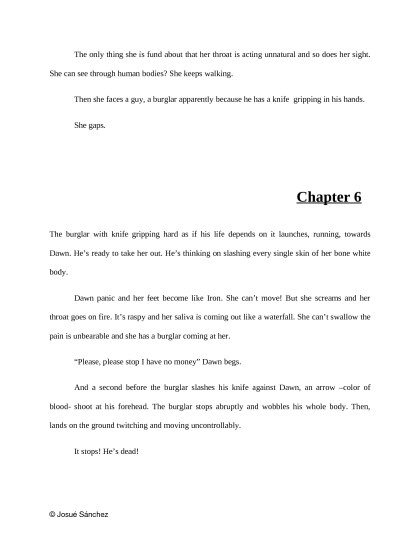 The only thing she is fund about that her throat is acting unnatural and so does her sight. She can see through human bodies? She keeps walking.

Then she faces a guy, a burglar apparently because he has a knife gripping in his hands.

She gaps.

Chapter 6

The burglar with knife gripping hard as if his life depends on it launches, running, towards Dawn. He's ready to take her out. He's thinking on slashing every single skin of her bone white body.

Dawn panic and her feet become like Iron. She can't move! But she screams and her throat goes on fire. It's raspy and her saliva is coming out like a waterfall. She can't swallow the pain is unbearable and she has a burglar coming at her.

"Please, please stop I have no money" Dawn begs.

And a second before the burglar slashes his knife against Dawn, an arrow –color of blood- shoot at his forehead. The burglar stops abruptly and wobbles his whole body. Then, lands on the ground twitching and moving uncontrollably.

It stops! He's dead!

© Josué Sánchez